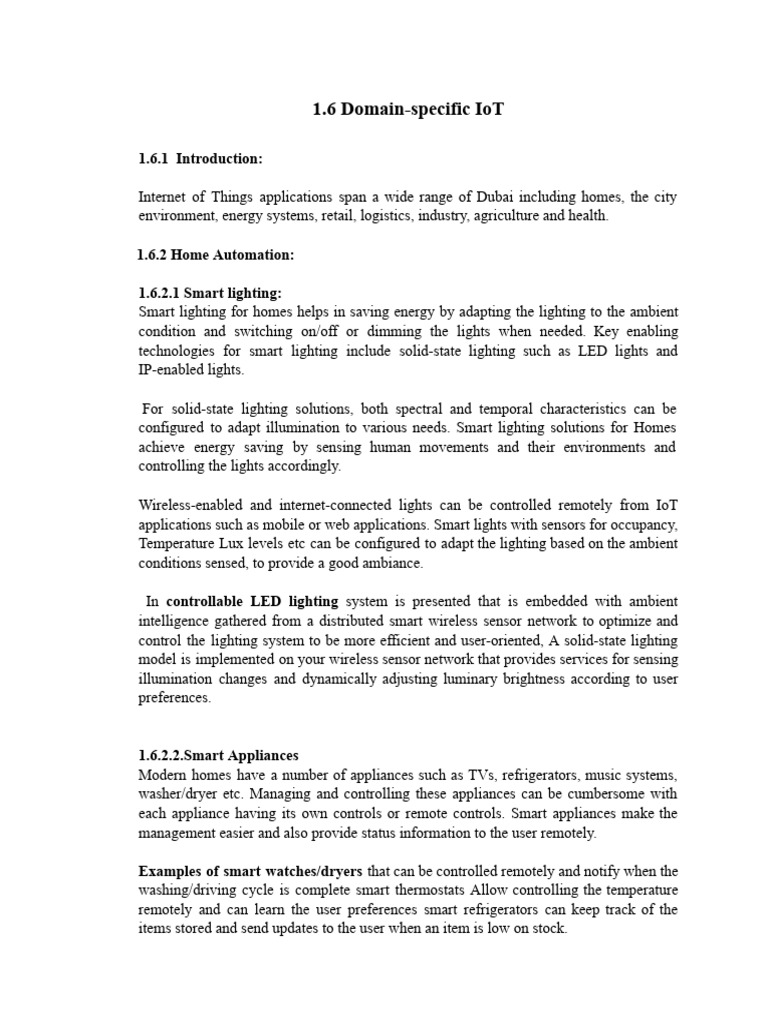 1.6 Domain-specific IoT

1.6.1 Introduction:

Internet of Things applications span a wide range of Dubai including homes, the city environment, energy systems, retail, logistics, industry, agriculture and health.

1.6.2 Home Automation:

1.6.2.1 Smart lighting:
Smart lighting for homes helps in saving energy by adapting the lighting to the ambient condition and switching on/off or dimming the lights when needed. Key enabling technologies for smart lighting include solid-state lighting such as LED lights and IP-enabled lights.

For solid-state lighting solutions, both spectral and temporal characteristics can be configured to adapt illumination to various needs. Smart lighting solutions for Homes achieve energy saving by sensing human movements and their environments and controlling the lights accordingly.

Wireless-enabled and internet-connected lights can be controlled remotely from IoT applications such as mobile or web applications. Smart lights with sensors for occupancy, Temperature Lux levels etc can be configured to adapt the lighting based on the ambient conditions sensed, to provide a good ambiance.

In controllable LED lighting system is presented that is embedded with ambient intelligence gathered from a distributed smart wireless sensor network to optimize and control the lighting system to be more efficient and user-oriented, A solid-state lighting model is implemented on your wireless sensor network that provides services for sensing illumination changes and dynamically adjusting luminary brightness according to user preferences.

1.6.2.2.Smart Appliances
Modern homes have a number of appliances such as TVs, refrigerators, music systems, washer/dryer etc. Managing and controlling these appliances can be cumbersome with each appliance having its own controls or remote controls. Smart appliances make the management easier and also provide status information to the user remotely.

Examples of smart watches/dryers that can be controlled remotely and notify when the washing/driving cycle is complete smart thermostats Allow controlling the temperature remotely and can learn the user preferences smart refrigerators can keep track of the items stored and send updates to the user when an item is low on stock.